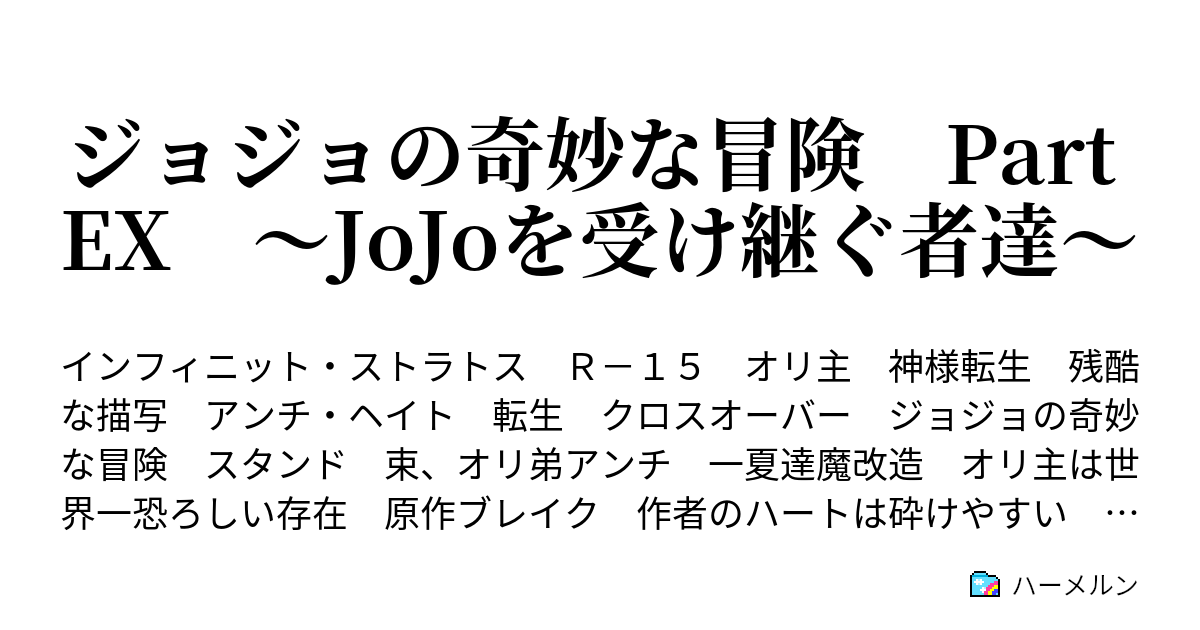 ジョジョの奇妙な冒険　Part EX　～JoJoを受け継ぐ者達～

インフィニット・ストラトス　Ｒ－１５　オリ主　神様転生　残酷な描写　アンチ・ヘイト　転生　クロスオーバー　ジョジョの奇妙な冒険　スタンド　束、オリ弟アンチ　一夏達魔改造　オリ主は世界一恐ろしい存在　原作ブレイク　作者のハートは砕けやすい　…

ハーメルン